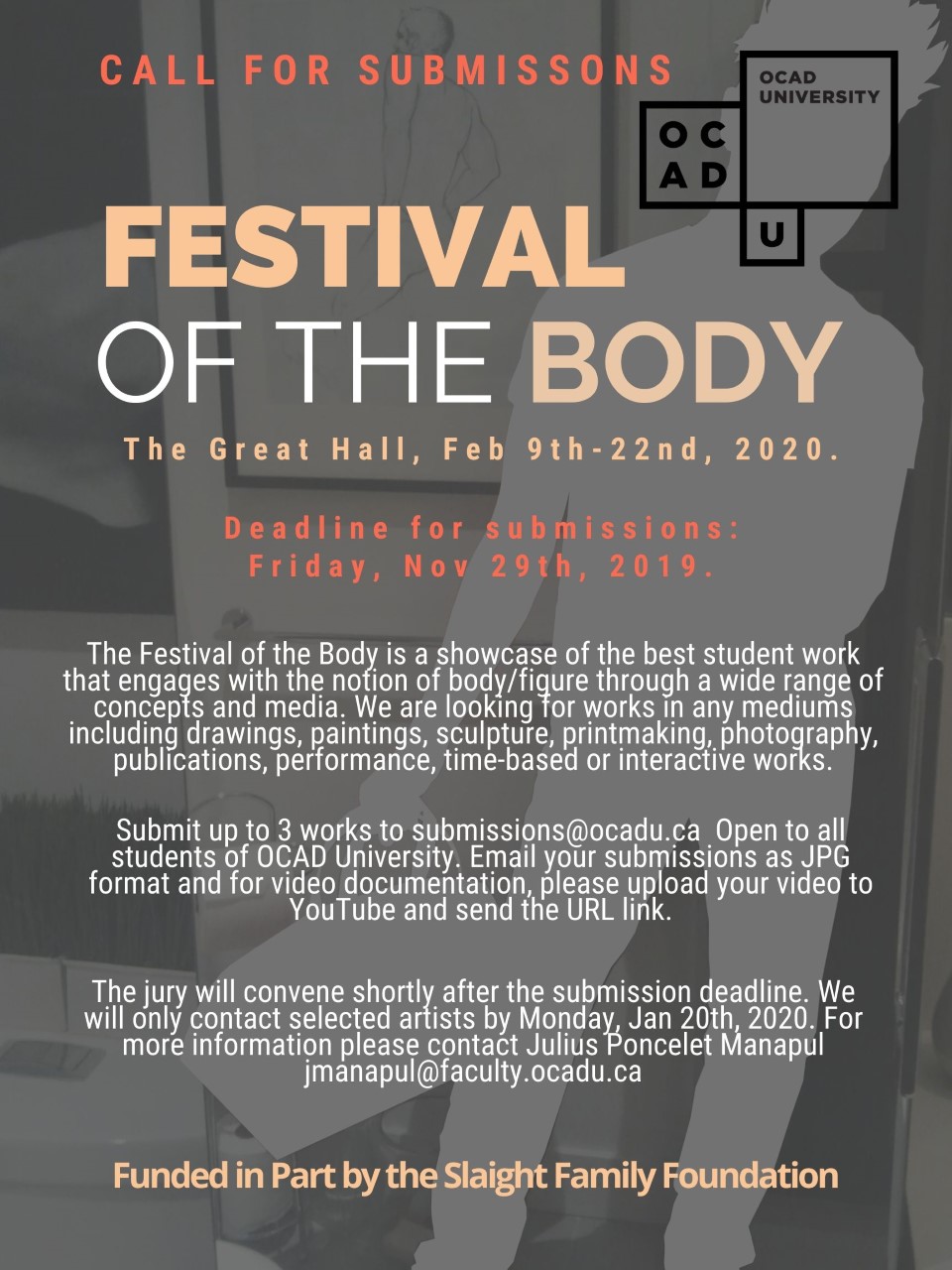 CALL FOR SUBMISSONS

OCAD UNIVERSITY

OC
AD
U

FESTIVAL
OF THE BODY

The Great Hall, Feb 9th-22nd, 2020.

Deadline for submissions:
Friday, Nov 29th, 2019.

The Festival of the Body is a showcase of the best student work that engages with the notion of body/figure through a wide range of concepts and media. We are looking for works in any mediums including drawings, paintings, sculpture, printmaking, photography, publications, performance, time-based or interactive works.

Submit up to 3 works to submissions@ocadu.ca Open to all students of OCAD University. Email your submissions as JPG format and for video documentation, please upload your video to YouTube and send the URL link.

The jury will convene shortly after the submission deadline. We will only contact selected artists by Monday, Jan 20th, 2020. For more information please contact Julius Poncelet Manapul jmanapul@faculty.ocadu.ca

Funded in Part by the Slaight Family Foundation